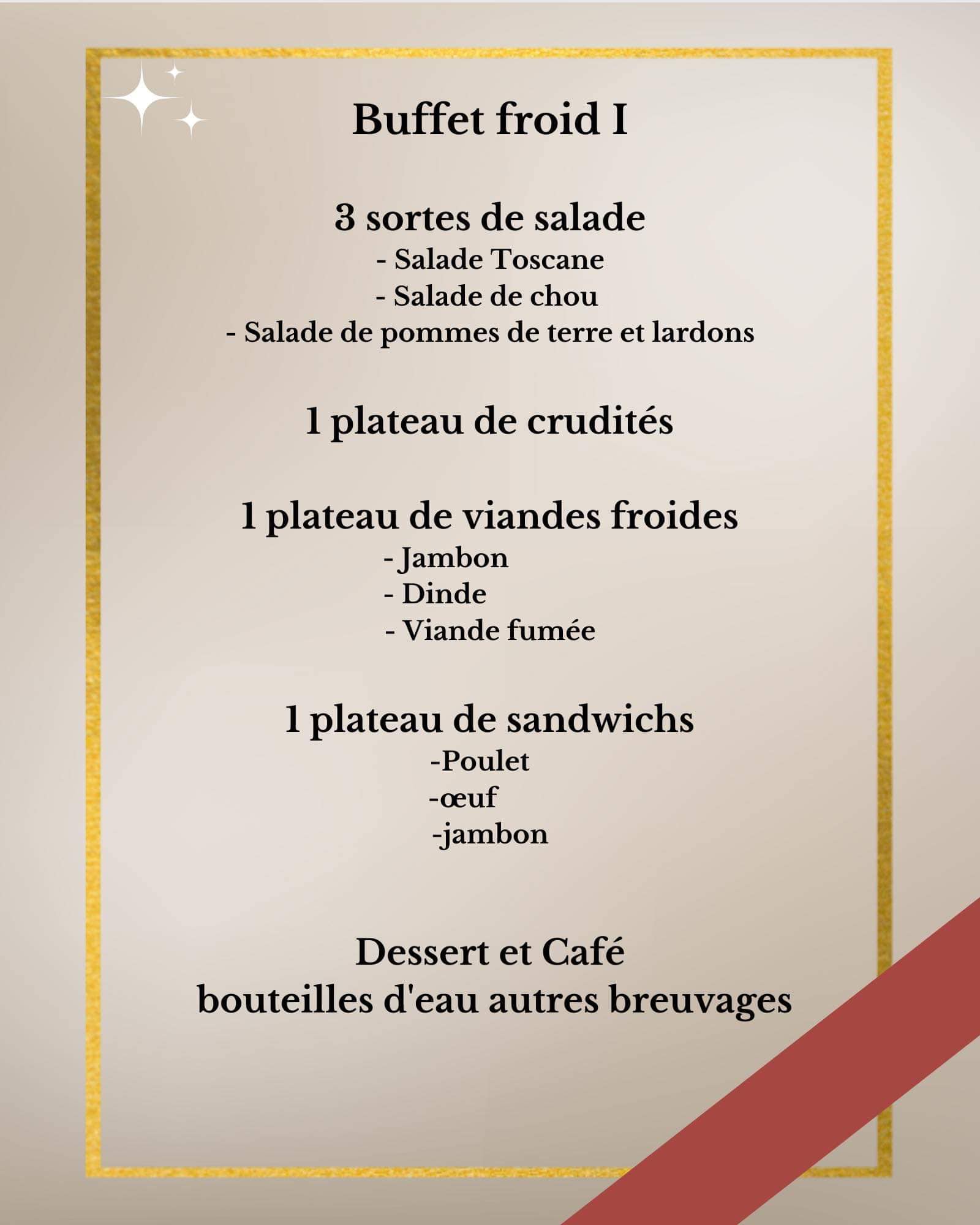 Buffet froid I

3 sortes de salade
- Salade Toscane
- Salade de chou
- Salade de pommes de terre et lardons

1 plateau de crudités

1 plateau de viandes froides
- Jambon
- Dinde
- Viande fumée

1 plateau de sandwichs
-Poulet
-œuf
-jambon

Dessert et Café
bouteilles d'eau autres breuvages